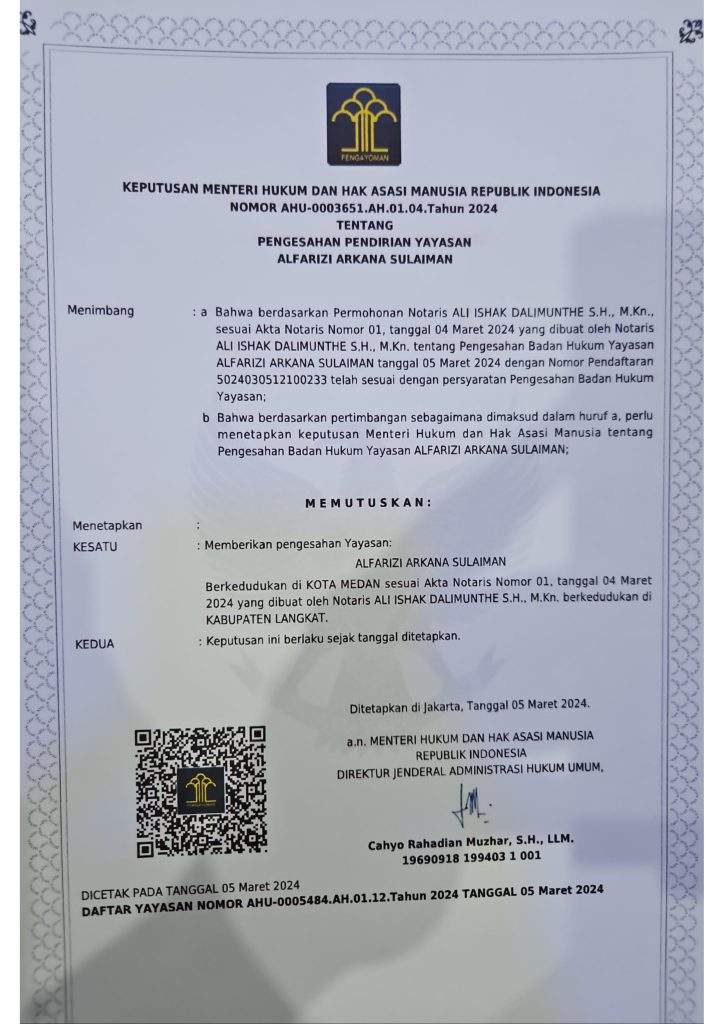 PENGAYOMAN

KEPUTUSAN MENTERI HUKUM DAN HAK ASASI MANUSIA REPUBLIK INDONESIA
NOMOR AHU-0003651.AH.01.04.Tahun 2024
TENTANG
PENGESAHAN PENDIRIAN YAYASAN
ALFARIZI ARKANA SULAIMAN

Menimbang : a Bahwa berdasarkan Permohonan Notaris ALI ISHAK DALIMUNTHE S.H., M.Kn., sesuai Akta Notaris Nomor 01, tanggal 04 Maret 2024 yang dibuat oleh Notaris ALI ISHAK DALIMUNTHE S.H., M.Kn. tentang Pengesahan Badan Hukum Yayasan ALFARIZI ARKANA SULAIMAN tanggal 05 Maret 2024 dengan Nomor Pendaftaran 5024030512100233 telah sesuai dengan persyaratan Pengesahan Badan Hukum Yayasan;

b Bahwa berdasarkan pertimbangan sebagaimana dimaksud dalam huruf a, perlu menetapkan keputusan Menteri Hukum dan Hak Asasi Manusia tentang Pengesahan Badan Hukum Yayasan ALFARIZI ARKANA SULAIMAN;

MEMUTUSKAN:

Menetapkan :
KESATU : Memberikan pengesahan Yayasan:
ALFARIZI ARKANA SULAIMAN
Berkedudukan di KOTA MEDAN sesuai Akta Notaris Nomor 01, tanggal 04 Maret 2024 yang dibuat oleh Notaris ALI ISHAK DALIMUNTHE S.H., M.Kn. berkedudukan di KABUPATEN LANGKAT.
KEDUA : Keputusan ini berlaku sejak tanggal ditetapkan.

Ditetapkan di Jakarta, Tanggal 05 Maret 2024.
a.n. MENTERI HUKUM DAN HAK ASASI MANUSIA
REPUBLIK INDONESIA
DIREKTUR JENDERAL ADMINISTRASI HUKUM UMUM,

Cahyo Rahadian Muzhar, S.H., LLM.
19690918 199403 1 001

DICETAK PADA TANGGAL 05 Maret 2024
DAFTAR YAYASAN NOMOR AHU-0005484.AH.01.12.Tahun 2024 TANGGAL 05 Maret 2024